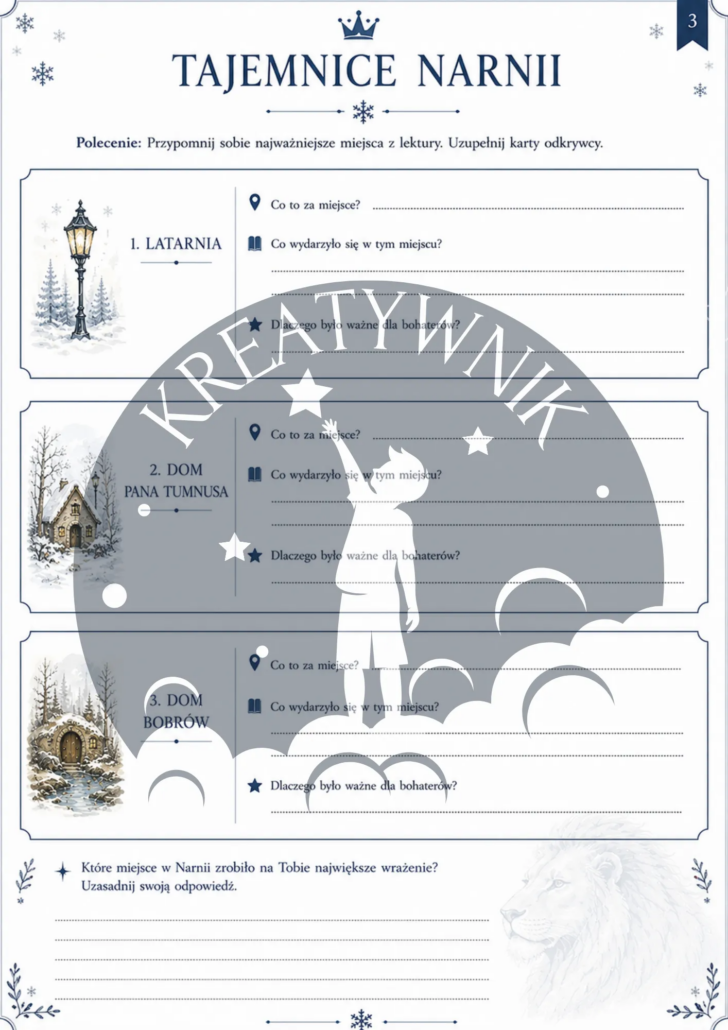 3

TAJEMNICE NARNII

Polecenie: Przypomnij sobie najważniejsze miejsca z lektury. Uzupełnij karty odkrywcy.

1. LATARNIA

Co to za miejsce? ____

Co wydarzyło się w tym miejscu?

____

____

Dlaczego było ważne dla bohaterów?

____

2. DOM PANA TUMNUSA

Co to za miejsce? ____

Co wydarzyło się w tym miejscu?

____

____

Dlaczego było ważne dla bohaterów?

____

3. DOM BOBRÓW

Co to za miejsce? ____

Co wydarzyło się w tym miejscu?

____

____

Dlaczego było ważne dla bohaterów?

____

Które miejsce w Narnii zrobiło na Tobie największe wrażenie? Uzasadnij swoją odpowiedź.

____

____

____

____

____

KREATYWNIK